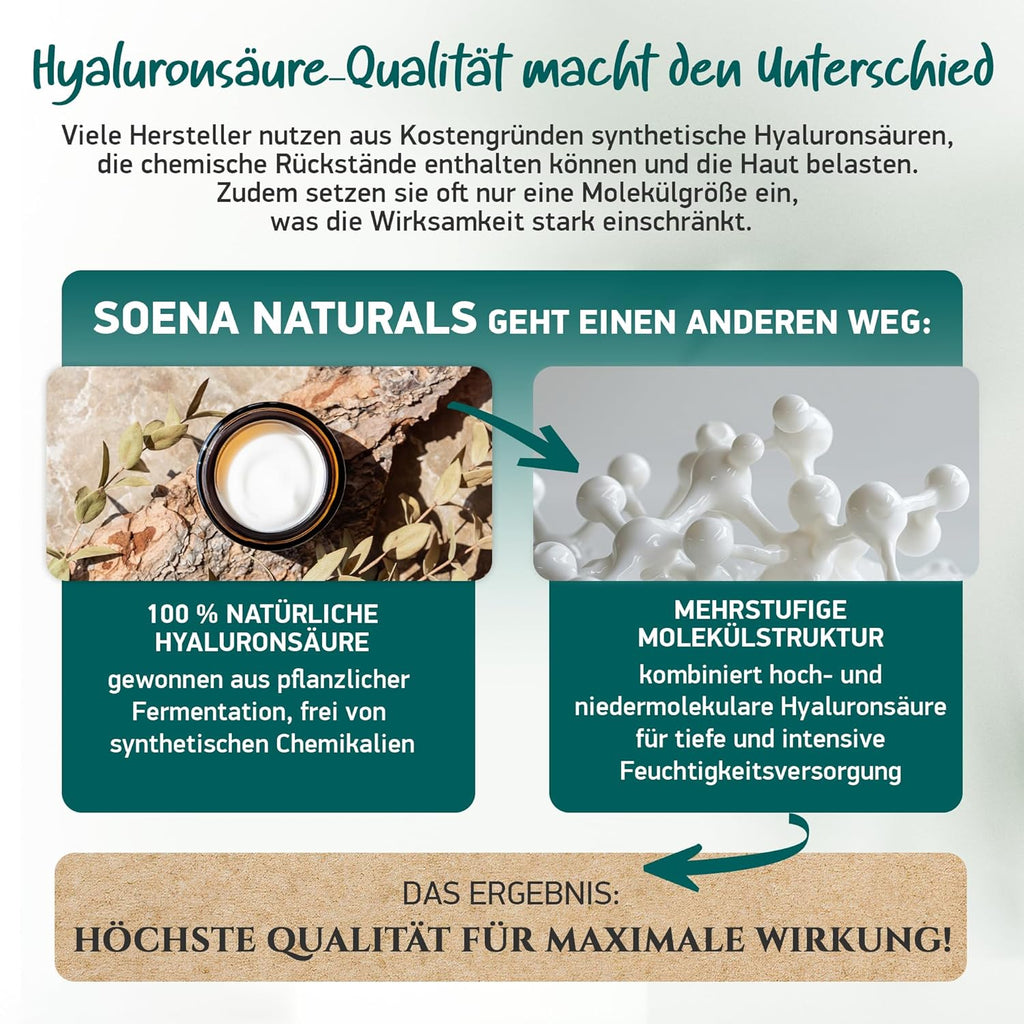 Hyaluronsäure-Qualität macht den Unterschied

Viele Hersteller nutzen aus Kostengründen synthetische Hyaluronsäuren, die chemische Rückstände enthalten können und die Haut belasten. Zudem setzen sie oft nur eine Molekülgröße ein, was die Wirksamkeit stark einschränkt.

SOENA NATURALS GEHT EINEN ANDEREN WEG:

100 % NATÜRLICHE HYALURONSÄURE

gewonnen aus pflanzlicher Fermentation, frei von synthetischen Chemikalien

MEHRSTUFIGE MOLEKÜLSTRUKTUR

kombiniert hoch- und niedermolekulare Hyaluronsäure für tiefe und intensive Feuchtigkeitsversorgung

DAS ERGEBNIS:
HÖCHSTE QUALITÄT FÜR MAXIMALE WIRKUNG!